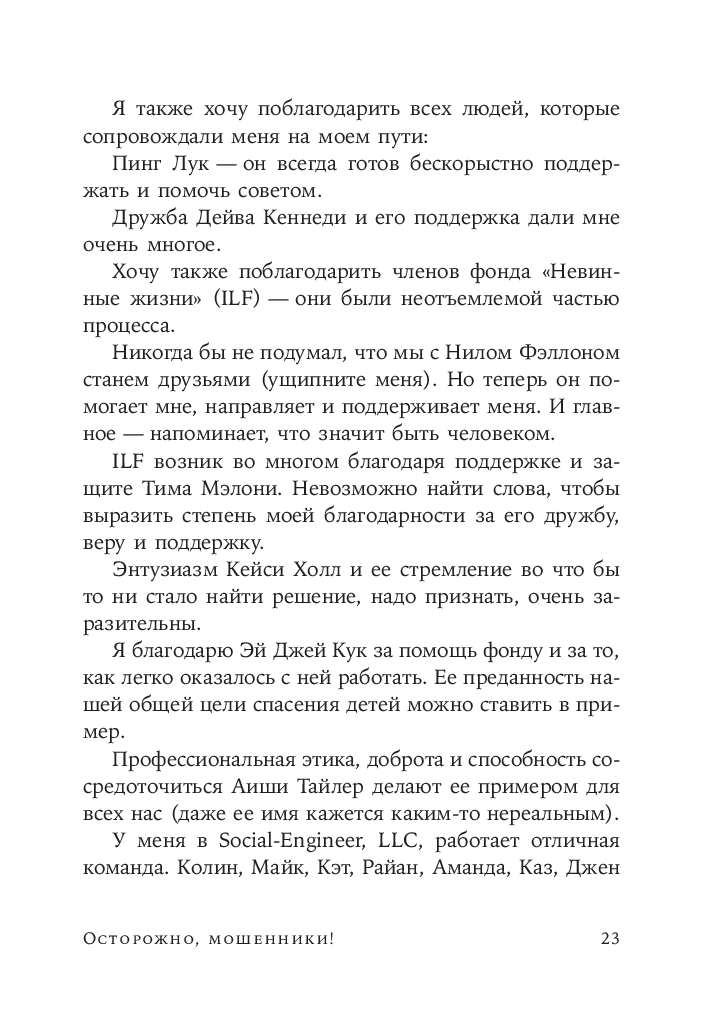 Я также хочу поблагодарить всех людей, которые сопровождали меня на моем пути:

Пинг Лук — он всегда готов бескорыстно поддержать и помочь советом.

Дружба Дейва Кеннеди и его поддержка дали мне очень многое.

Хочу также поблагодарить членов фонда «Невинные жизни» (ILF) — они были неотъемлемой частью процесса.

Никогда бы не подумал, что мы с Нилом Фэллоном станем друзьями (ущипните меня). Но теперь он помогает мне, направляет и поддерживает меня. И главное — напоминает, что значит быть человеком.

ILF возник во многом благодаря поддержке и защите Тима Мэлони. Невозможно найти слова, чтобы выразить степень моей благодарности за его дружбу, веру и поддержку.

Энтузиазм Кейси Холл и ее стремление во что бы то ни стало найти решение, надо признать, очень заразительны.

Я благодарю Эй Джей Кук за помощь фонду и за то, как легко оказалось с ней работать. Ее преданность нашей общей цели спасения детей можно ставить в пример.

Профессиональная этика, доброта и способность сосредоточиться Аиши Тайлер делают ее примером для всех нас (даже ее имя кажется каким-то нереальным).

У меня в Social-Engineer, LLC, работает отличная команда. Колин, Майк, Кэт, Райан, Аманда, Каз, Джен

Осторожно, мошенники! 23